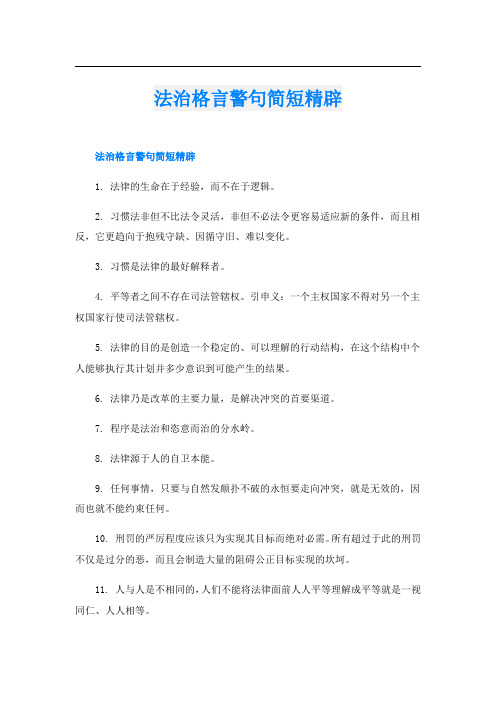 法治格言警句简短精辟

法治格言警句简短精辟

1. 法律的生命在于经验，而不在于逻辑。

2. 习惯法非但不比法令灵活，非但不必法令更容易适应新的条件，而且相反，它更趋向于抱残守缺、因循守旧、难以变化。

3. 习惯是法律的最好解释者。

4. 平等者之间不存在司法管辖权。引申义：一个主权国家不得对另一个主权国家行使司法管辖权。

5. 法律的目的是创造一个稳定的、可以理解的行动结构，在这个结构中个人能够执行其计划并多少意识到可能产生的结果。

6. 法律乃是改革的主要力量，是解决冲突的首要渠道。

7. 程序是法治和恣意而治的分水岭。

8. 法律源于人的自卫本能。

9. 任何事情，只要与自然发颠扑不破的永恒要走向冲突，就是无效的，因而也就不能约束任何。

10. 刑罚的严厉程度应该只为实现其目标而绝对必需。所有超过于此的刑罚不仅是过分的恶，而且会制造大量的阻碍公正目标实现的坎坷。

11. 人与人是不相同的，人们不能将法律面前人人平等理解成平等就是一视同仁、人人相等。